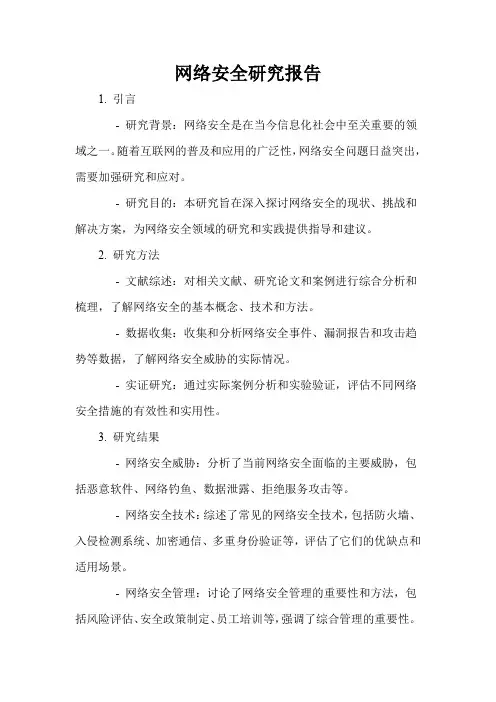 网络安全研究报告

1. 引言

- 研究背景：网络安全是在当今信息化社会中至关重要的领域之一。随着互联网的普及和应用的广泛性，网络安全问题日益突出，需要加强研究和应对。

- 研究目的：本研究旨在深入探讨网络安全的现状、挑战和解决方案，为网络安全领域的研究和实践提供指导和建议。

2. 研究方法

- 文献综述：对相关文献、研究论文和案例进行综合分析和梳理，了解网络安全的基本概念、技术和方法。

- 数据收集：收集和分析网络安全事件、漏洞报告和攻击趋势等数据，了解网络安全威胁的实际情况。

- 实证研究：通过实际案例分析和实验验证，评估不同网络安全措施的有效性和实用性。

3. 研究结果

- 网络安全威胁：分析了当前网络安全面临的主要威胁，包括恶意软件、网络钓鱼、数据泄露、拒绝服务攻击等。

- 网络安全技术：综述了常见的网络安全技术，包括防火墙、入侵检测系统、加密通信、多重身份验证等，评估了它们的优缺点和适用场景。

- 网络安全管理：讨论了网络安全管理的重要性和方法，包括风险评估、安全政策制定、员工培训等，强调了综合管理的重要性。